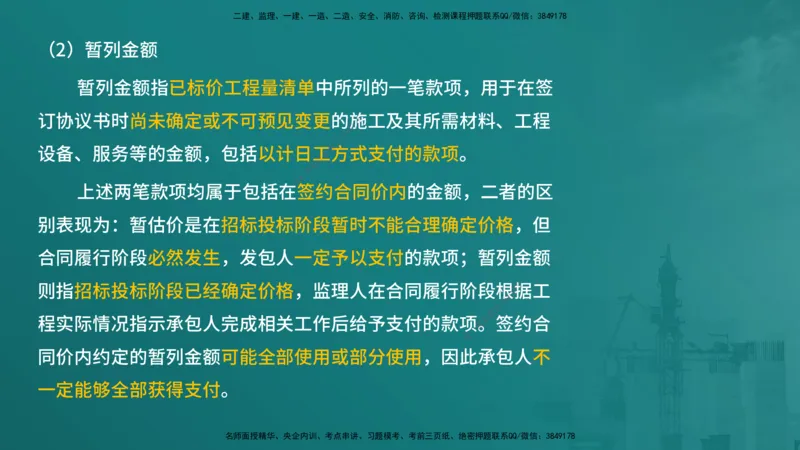 二建、监理、一建、一造、二造、安全、消防、咨询、检测课程押题联系QQ/微信：3849178

（2）暂列金额

暂列金额指已标价工程量清单中所列的一笔款项，用于在签订协议书时尚未确定或不可预见变更的施工及其所需材料、工程设备、服务等的金额，包括以计日工方式支付的款项。

上述两笔款项均属于包括在签约合同价内的金额，二者的区别表现为：暂估价是在招标投标阶段暂时不能合理确定价格，但合同履行阶段必然发生，发包人一定予以支付的款项；暂列金额则指招标投标阶段已经确定价格，监理人在合同履行阶段根据工程实际情况指示承包人完成相关工作后给予支付的款项。签约合同价内约定的暂列金额可能全部使用或部分使用，因此承包人不一定能够全部获得支付。

名师面授精华、央企内训、考点串讲、习题模考、考前三页纸、绝密押题联系QQ/微信：3849178